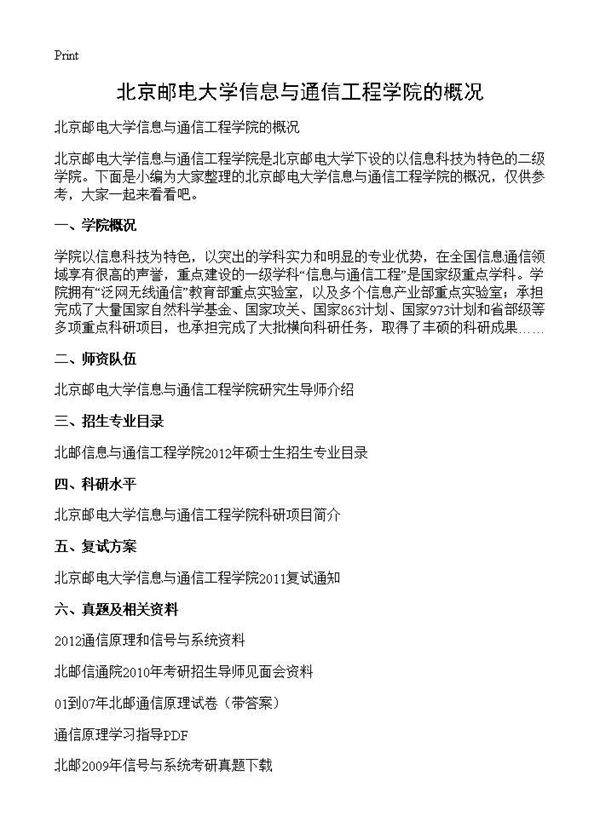 Print

北京邮电大学信息与通信工程学院的概况

北京邮电大学信息与通信工程学院的概况

北京邮电大学信息与通信工程学院是北京邮电大学下设的以信息科技为特色的二级学院。下面是小编为大家整理的北京邮电大学信息与通信工程学院的概况，仅供参考，大家一起来看看吧。

一、学院概况

学院以信息科技为特色，以突出的学科实力和明显的专业优势，在全国信息通信领域享有很高的声誉，重点建设的一级学科“信息与通信工程”是国家级重点学科。学院拥有“泛网无线通信”教育部重点实验室，以及多个信息产业部重点实验室；承担完成了大量国家自然科学基金、国家攻关、国家863计划、国家973计划和省部级等多项重点科研项目，也承担完成了大批横向科研任务，取得了丰硕的科研成果……

二、师资队伍

北京邮电大学信息与通信工程学院研究生导师介绍

三、招生专业目录

北邮信息与通信工程学院2012年硕士生招生专业目录

四、科研水平

北京邮电大学信息与通信工程学院科研项目简介

五、复试方案

北京邮电大学信息与通信工程学院2011复试通知

六、真题及相关资料

2012通信原理和信号与系统资料

北邮信通院2010年考研招生导师见面会资料

01到07年北邮通信原理试卷（带答案）

通信原理学习指导PDF

北邮2009年信号与系统考研真题下载